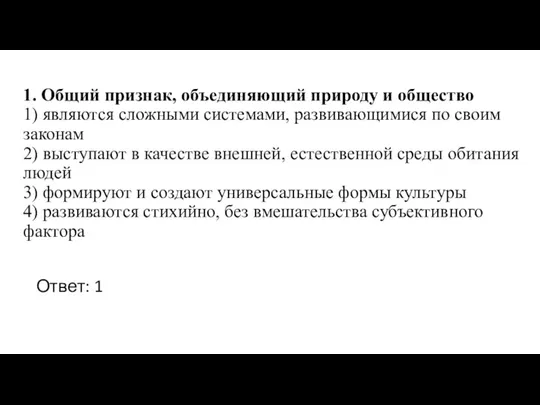 1. Общий признак, объединяющий природу и общество
1) являются сложными системами, развивающимися по своим законам
2) выступают в качестве внешней, естественной среды обитания людей
3) формируют и создают универсальные формы культуры
4) развиваются стихийно, без вмешательства субъективного фактора

Ответ: 1